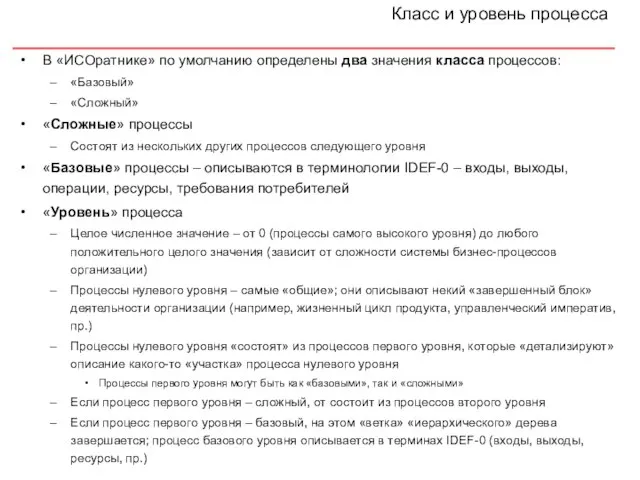 Класс и уровень процесса

• В «ИСОратнике» по умолчанию определены два значения класса процессов:
– «Базовый»
– «Сложный»

• «Сложные» процессы
– Состоят из нескольких других процессов следующего уровня

• «Базовые» процессы – описываются в терминологии IDEF-0 – входы, выходы, операции, ресурсы, требования потребителей

• «Уровень» процесса
– Целое численное значение – от 0 (процессы самого высокого уровня) до любого положительного целого значения (зависит от сложности системы бизнес-процессов организации)
– Процессы нулевого уровня – самые «общие»; они описывают некий «завершенный блок» деятельности организации (например, жизненный цикл продукта, управленческий императив, пр.)
– Процессы нулевого уровня «состоят» из процессов первого уровня, которые «детализируют» описание какого-то «участка» процесса нулевого уровня
• Процессы первого уровня могут быть как «базовыми», так и «сложными»
– Если процесс первого уровня – сложный, от состоит из процессов второго уровня
– Если процесс первого уровня – базовый, на этом «ветка» «иерархического» дерева завершается; процесс базового уровня описывается в терминах IDEF-0 (входы, выходы, ресурсы, пр.)